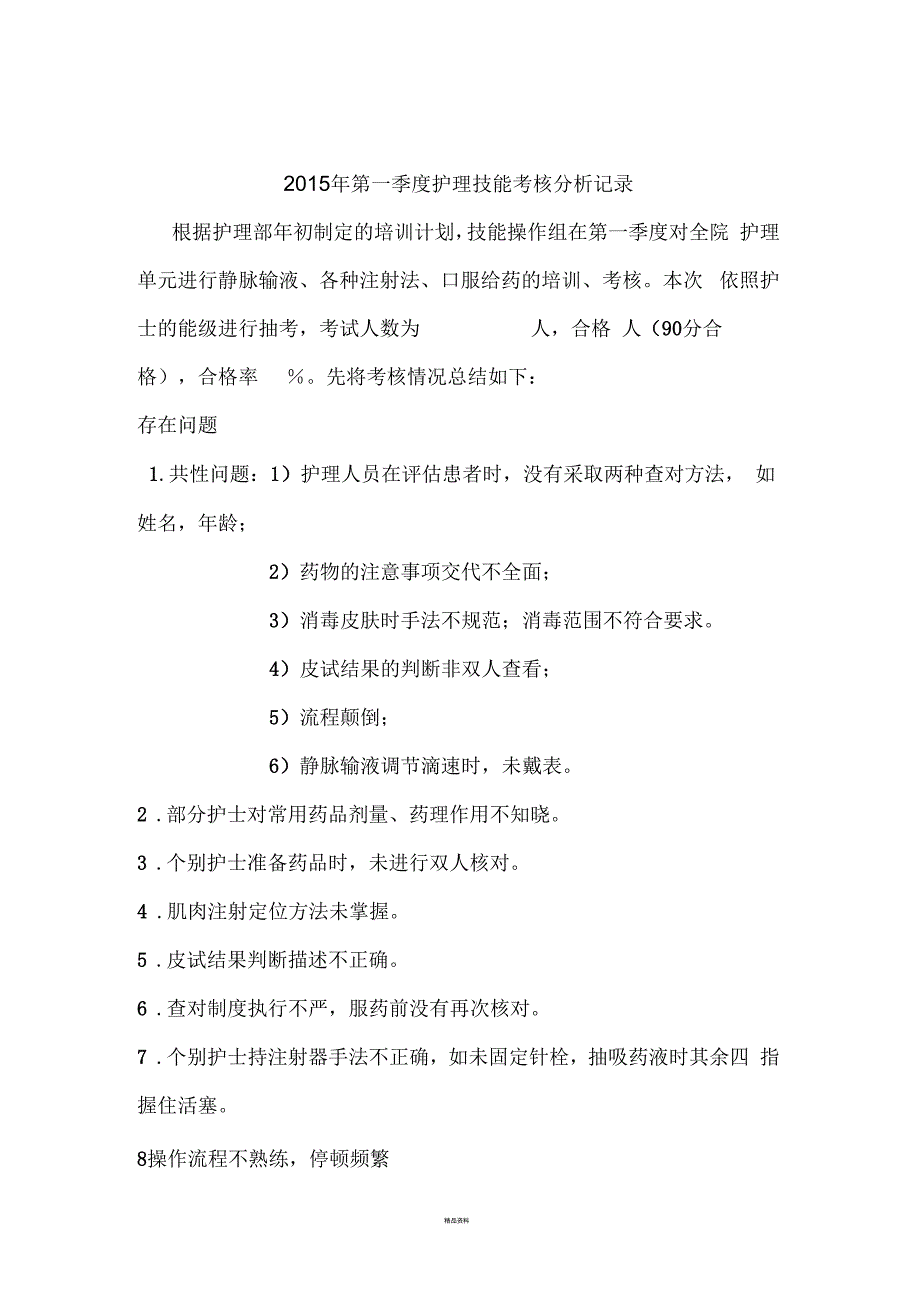 2015年第一季度护理技能考核分析记录

根据护理部年初制定的培训计划，技能操作组在第一季度对全院 护理单元进行静脉输液、各种注射法、口服给药的培训、考核。本次 依照护士的能级进行抽考，考试人数为 人，合格 人（90分合格），合格率 %。先将考核情况总结如下：

存在问题

1.共性问题：1）护理人员在评估患者时，没有采取两种查对方法， 如姓名，年龄；

2）药物的注意事项交代不全面；

3）消毒皮肤时手法不规范；消毒范围不符合要求。

4）皮试结果的判断非双人查看；

5）流程颠倒；

6）静脉输液调节滴速时，未戴表。

2．部分护士对常用药品剂量、药理作用不知晓。

3．个别护士准备药品时，未进行双人核对。

4．肌肉注射定位方法未掌握。

5．皮试结果判断描述不正确。

6．查对制度执行不严，服药前没有再次核对。

7．个别护士持注射器手法不正确，如未固定针栓，抽吸药液时其余四 指握住活塞。

8操作流程不熟练，停顿频繁

精品资料